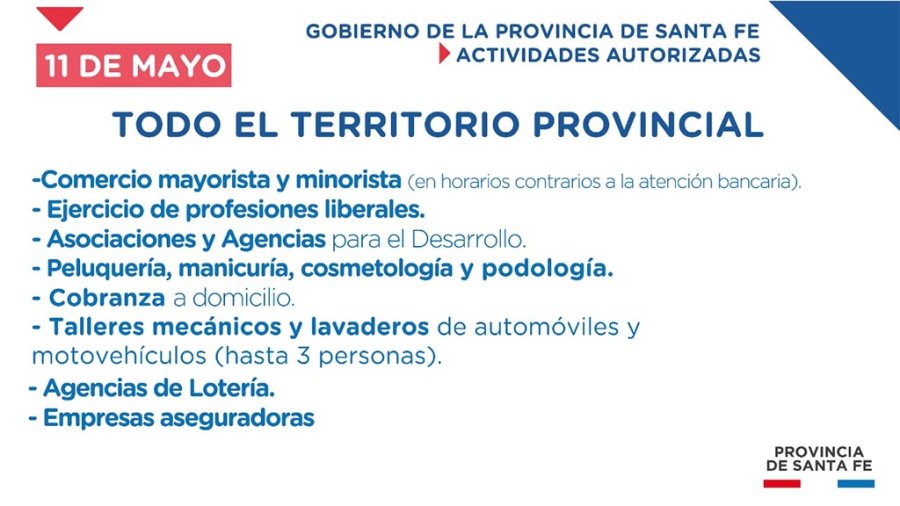 11 DE MAYO

GOBIERNO DE LA PROVINCIA DE SANTA FE
ACTIVIDADES AUTORIZADAS

TODO EL TERRITORIO PROVINCIAL

-Comercio mayorista y minorista (en horarios contrarios a la atención bancaria).
- Ejercicio de profesiones liberales.
- Asociaciones y Agencias para el Desarrollo.
- Peluquería, manicuría, cosmetología y podología.
- Cobranza a domicilio.
- Talleres mecánicos y lavaderos de automóviles y motovehículos (hasta 3 personas).
- Agencias de Lotería.
- Empresas aseguradoras

PROVINCIA DE SANTA FE